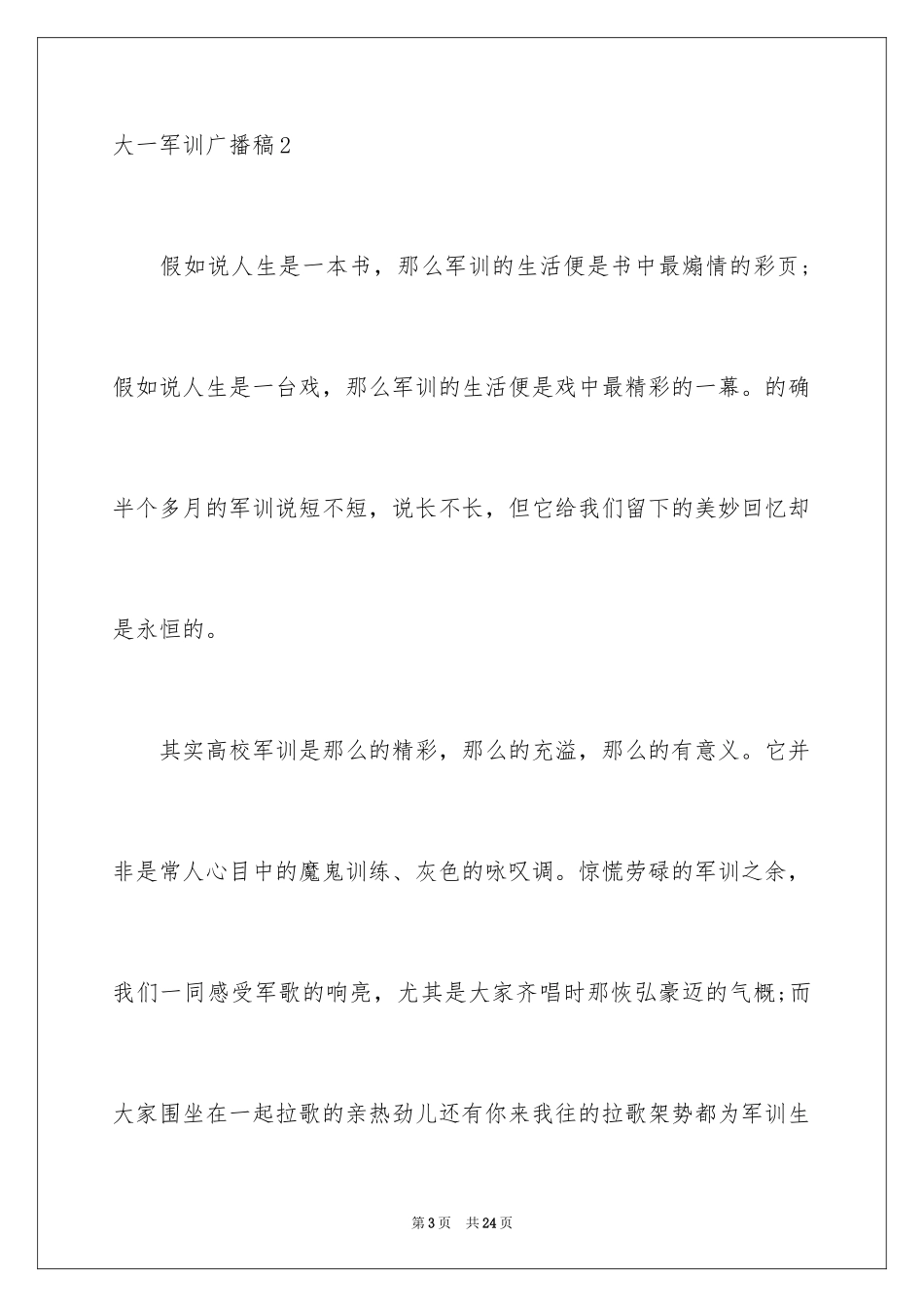 大一军训广播稿2

假如说人生是一本书，那么军训的生活便是书中最煽情的彩页；假如说人生是一台戏，那么军训的生活便是戏中最精彩的一幕。的确半个多月的军训说短不短，说长不长，但它给我们留下的美妙回忆却是永恒的。

其实高校军训是那么的精彩，那么的充溢，那么的有意义。它并非是常人心目中的魔鬼训练、灰色的咏叹调。惊慌劳碌的军训之余，我们一同感受军歌的响亮，尤其是大家齐唱时那恢弘豪迈的气概;而大家围坐在一起拉歌的亲热劲儿还有你来我往的拉歌架势都为军训生

第3页 共24页